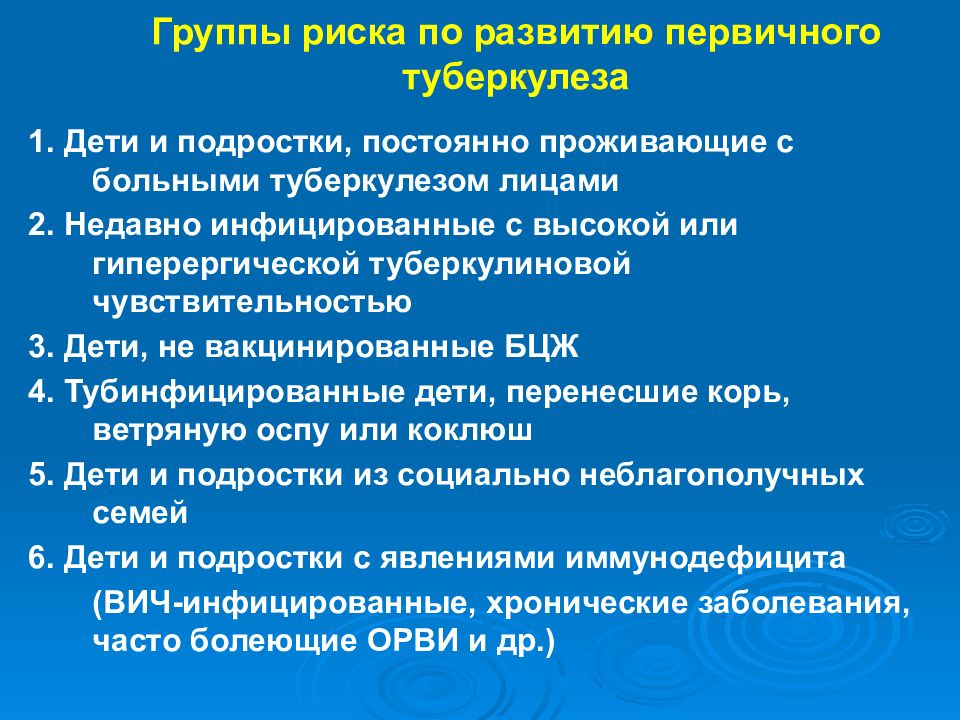 Группы риска по развитию первичного туберкулеза

1. Дети и подростки, постоянно проживающие с больными туберкулезом лицами

2. Недавно инфицированные с высокой или гиперергической туберкулиновой чувствительностью

3. Дети, не вакцинированные БЦЖ

4. Тубинфицированные дети, перенесшие корь, ветряную оспу или коклюш

5. Дети и подростки из социально неблагополучных семей

6. Дети и подростки с явлениями иммунодефицита (ВИЧ-инфицированные, хронические заболевания, часто болеющие ОРВИ и др.)